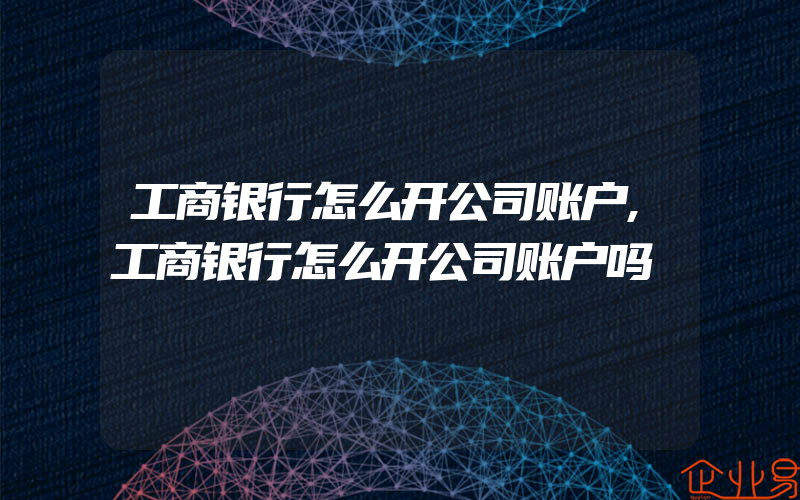 工商银行怎么开公司账户,工商银行怎么开公司账户吗

企业易